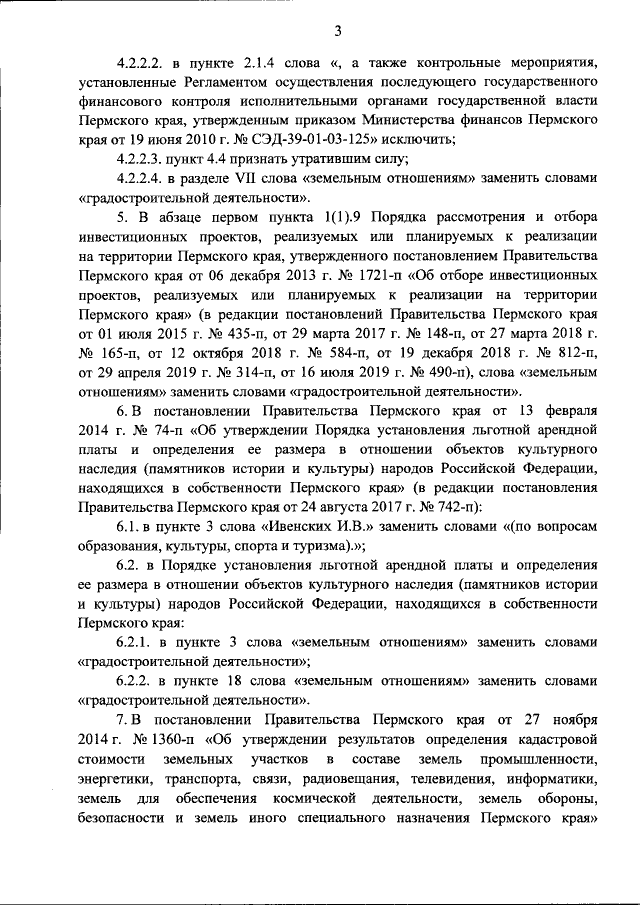 3

4.2.2.2. в пункте 2.1.4 слова «, а также контрольные мероприятия, установленные Регламентом осуществления последующего государственного финансового контроля исполнительными органами государственной власти Пермского края, утвержденным приказом Министерства финансов Пермского края от 19 июня 2010 г. № СЭД-39-01-03-125» исключить;

4.2.2.3. пункт 4.4 признать утратившим силу;

4.2.2.4. в разделе VII слова «земельным отношениям» заменить словами «градостроительной деятельности».

5. В абзаце первом пункта 1(1).9 Порядка рассмотрения и отбора инвестиционных проектов, реализуемых или планируемых к реализации на территории Пермского края, утвержденного постановлением Правительства Пермского края от 06 декабря 2013 г. № 1721-п «Об отборе инвестиционных проектов, реализуемых или планируемых к реализации на территории Пермского края» (в редакции постановлений Правительства Пермского края от 01 июля 2015 г. № 435-п, от 29 марта 2017 г. № 148-п, от 27 марта 2018 г. № 165-п, от 12 октября 2018 г. № 584-п, от 19 декабря 2018 г. № 812-п, от 29 апреля 2019 г. № 314-п, от 16 июля 2019 г. № 490-п), слова «земельным отношениям» заменить словами «градостроительной деятельности».

6. В постановлении Правительства Пермского края от 13 февраля 2014 г. № 74-п «Об утверждении Порядка установления льготной арендной платы и определения ее размера в отношении объектов культурного наследия (памятников истории и культуры) народов Российской Федерации, находящихся в собственности Пермского края» (в редакции постановления Правительства Пермского края от 24 августа 2017 г. № 742-п):

6.1. в пункте 3 слова «Ивенских И.В.» заменить словами «(по вопросам образования, культуры, спорта и туризма).»;

6.2. в Порядке установления льготной арендной платы и определения ее размера в отношении объектов культурного наследия (памятников истории и культуры) народов Российской Федерации, находящихся в собственности Пермского края:

6.2.1. в пункте 3 слова «земельным отношениям» заменить словами «градостроительной деятельности»;

6.2.2. в пункте 18 слова «земельным отношениям» заменить словами «градостроительной деятельности».

7. В постановлении Правительства Пермского края от 27 ноября 2014 г. № 1360-п «Об утверждении результатов определения кадастровой стоимости земельных участков в составе земель промышленности, энергетики, транспорта, связи, радиовещания, телевидения, информатики, земель для обеспечения космической деятельности, земель обороны, безопасности и земель иного специального назначения Пермского края»